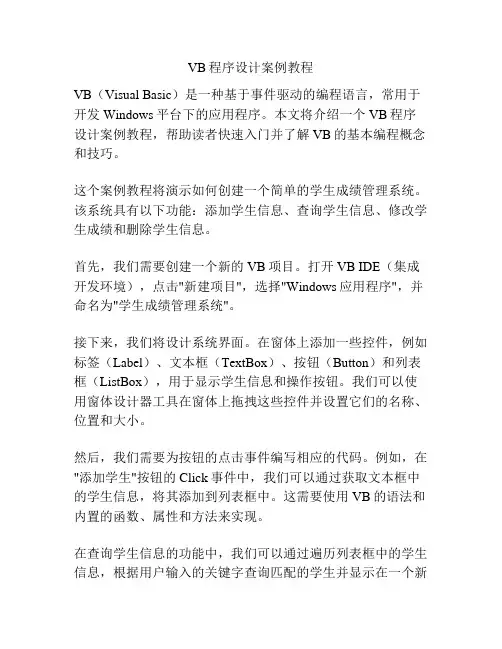 VB程序设计案例教程

VB（Visual Basic）是一种基于事件驱动的编程语言，常用于开发Windows平台下的应用程序。本文将介绍一个VB程序设计案例教程，帮助读者快速入门并了解VB的基本编程概念和技巧。

这个案例教程将演示如何创建一个简单的学生成绩管理系统。该系统具有以下功能：添加学生信息、查询学生信息、修改学生成绩和删除学生信息。

首先，我们需要创建一个新的VB项目。打开VB IDE（集成开发环境），点击"新建项目"，选择"Windows应用程序"，并命名为"学生成绩管理系统"。

接下来，我们将设计系统界面。在窗体上添加一些控件，例如标签（Label）、文本框（TextBox）、按钮（Button）和列表框（ListBox），用于显示学生信息和操作按钮。我们可以使用窗体设计器工具在窗体上拖拽这些控件并设置它们的名称、位置和大小。

然后，我们需要为按钮的点击事件编写相应的代码。例如，在"添加学生"按钮的Click事件中，我们可以通过获取文本框中的学生信息，将其添加到列表框中。这需要使用VB的语法和内置的函数、属性和方法来实现。

在查询学生信息的功能中，我们可以通过遍历列表框中的学生信息，根据用户输入的关键字查询匹配的学生并显示在一个新